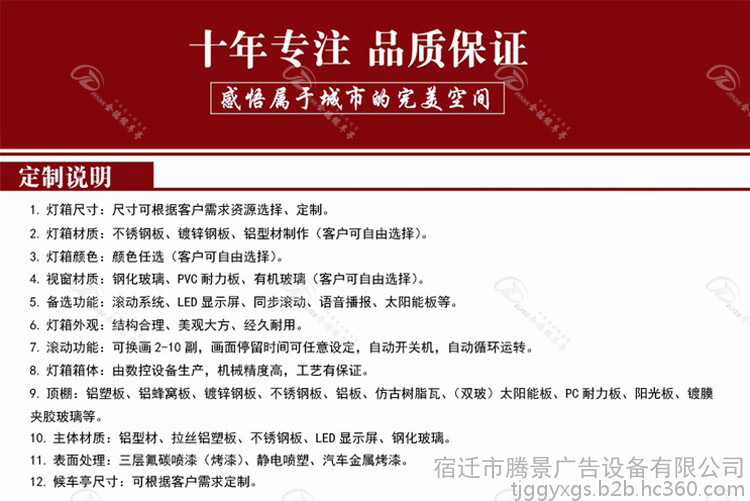 十年专注 品质保证

感悟属于城市的完美空间

定制说明

1. 灯箱尺寸：尺寸可根据客户需求资源选择、定制。
2. 灯箱材质：不锈钢板、镀锌钢板、铝型材制作（客户可自由选择）。
3. 灯箱颜色：颜色任选（客户可自由选择）。
4. 视窗材质：钢化玻璃、PVC 耐力板、有机玻璃（客户可自由选择）。
5. 备选功能：滚动系统、LED 显示屏、同步滚动、语音播报、太阳能板等。
6. 灯箱外观：结构合理、美观大方、经久耐用。
7. 滚动功能：可换画 2-10 副，画面停留时间可任意设定，自动开关机，自动循环运转。
8. 灯箱箱体：由数控设备生产，机械精度高，工艺有保证。
9. 顶棚：铝塑板、铝蜂窝板、镀锌钢板、不锈钢板、铝板、仿古树脂瓦、（双玻）太阳能板、PC 耐力板、阳光板、镀膜夹胶玻璃等。
10. 主体材质：铝型材、拉丝铝塑板、不锈钢板、LED 显示屏、钢化玻璃。
11. 表面处理：三层氟碳喷漆（烤漆）、静电喷塑、汽车金属烤漆。
12. 候车亭尺寸：可根据客户需求定制。

宿迁市腾景广告设备有限公司
tjggyxgs.b2b.hc360.com